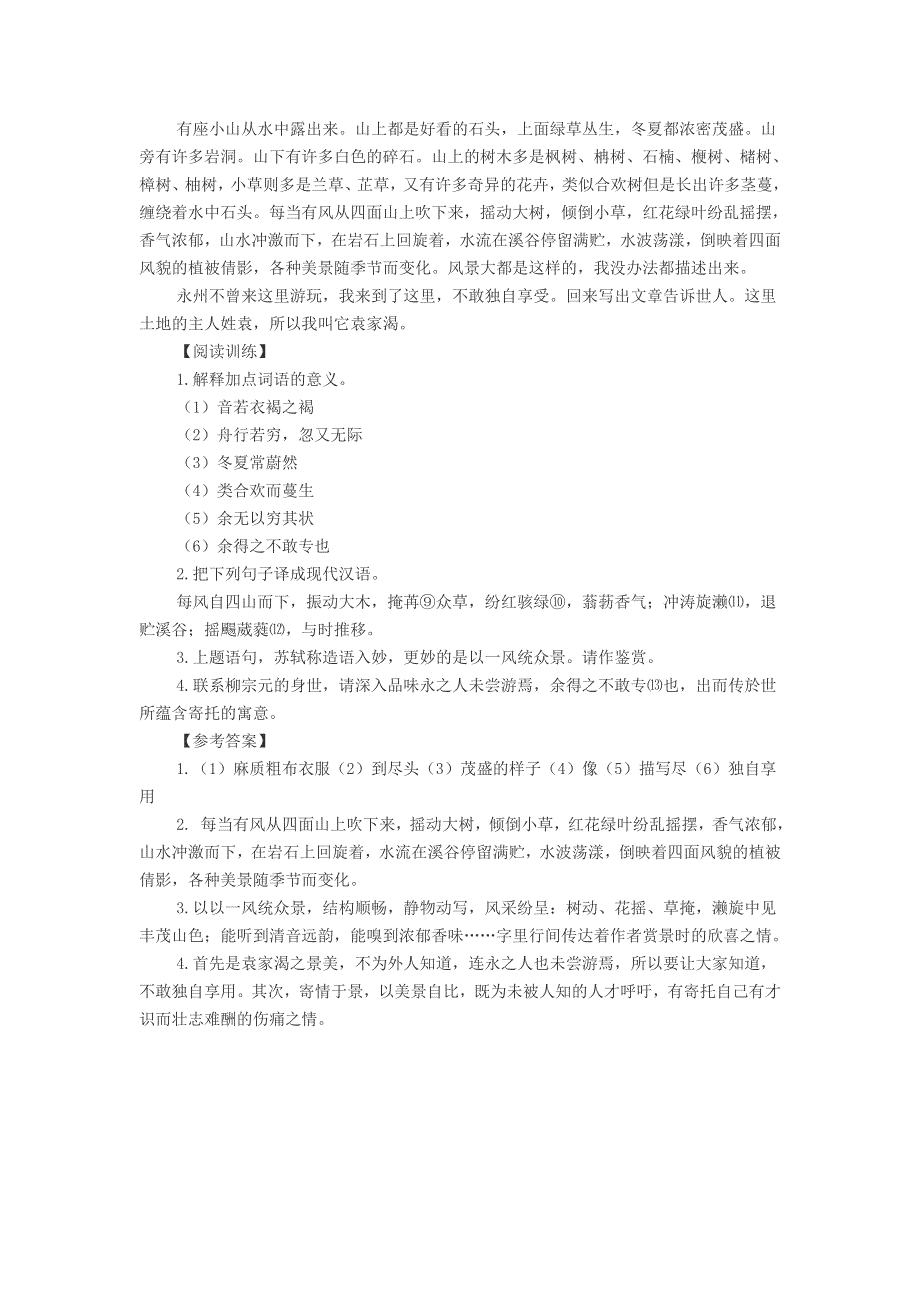 有座小山从水中露出来。山上都是好看的石头，上面绿草丛生，冬夏都浓密茂盛。山旁有许多岩洞。山下有许多白色的碎石。山上的树木多是枫树、楠树、石楠、楩树、槠树、樟树、柚树，小草则多是兰草、芷草，又有许多奇异的花卉，类似合欢树但是长出许多茎蔓，缠绕着水中石头。每当有风从四面山上吹下来，摇动大树，倾倒小草，红花绿叶纷乱摇摆，香气浓郁，山水冲激而下，在岩石上回旋着，水流在溪谷停留满贮，水波荡漾，倒映着四面风貌的植被倩影，各种美景随季节而变化。风景大都是这样的，我没办法都描述出来。

永州不曾来这里游玩，我来到了这里，不敢独自享受。回来写出文章告诉世人。这里土地的主人姓袁，所以我叫它袁家渴。

【阅读训练】

1.解释加点词语的意义。

（1）音若衣褐之褐

（2）舟行若穷，忽又无际

（3）冬夏常蔚然

（4）类合欢而蔓生

（5）余无以穷其状

（6）余得之不敢专也

2.把下列句子译成现代汉语。

每风自四山而下，振动大木，掩苒⑨众草，纷红骇绿⑩，蓊葧香气；冲涛旋濑⑾，退贮溪谷；摇飏葳蕤⑿，与时推移。

3.上题语句，苏轼称造语入妙，更妙的是以一风统众景。请作鉴赏。

4.联系柳宗元的身世，请深入品味永之人未尝游焉，余得之不敢专⒀也，出而传於世所蕴含寄托的寓意。

【参考答案】

1.（1）麻质粗布衣服（2）到尽头（3）茂盛的样子（4）像（5）描写尽（6）独自享用

2. 每当有风从四面山上吹下来，摇动大树，倾倒小草，红花绿叶纷乱摇摆，香气浓郁，山水冲激而下，在岩石上回旋着，水流在溪谷停留满贮，水波荡漾，倒映着四面风貌的植被倩影，各种美景随季节而变化。

3.以以一风统众景，结构顺畅，静物动写，风采纷呈：树动、花摇、草掩，濑旋中见丰茂山色；能听到清音远韵，能嗅到浓郁香味……字里行间传达着作者赏景时的欣喜之情。

4.首先是袁家渴之景美，不为外人知道，连永之人也未尝游焉，所以要让大家知道，不敢独自享用。其次，寄情于景，以美景自比，既为未被人知的人才呼吁，有寄托自己有才识而壮志难酬的伤痛之情。